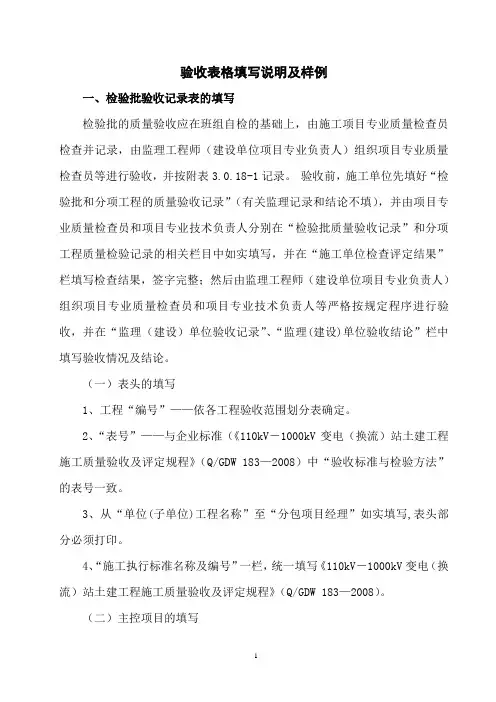 验收表格填写说明及样例

一、检验批验收记录表的填写

检验批的质量验收应在班组自检的基础上，由施工项目专业质量检查员检查并记录，由监理工程师（建设单位项目专业负责人）组织项目专业质量检查员等进行验收，并按附表 3.0.18-1 记录。 验收前，施工单位先填好“检验批和分项工程的质量验收记录”（有关监理记录和结论不填），并由项目专业质量检查员和项目专业技术负责人分别在“检验批质量验收记录”和分项工程质量检验记录的相关栏目中如实填写，并在“施工单位检查评定结果”栏填写检查结果，签字完整；然后由监理工程师（建设单位项目专业负责人）组织项目专业质量检查员和项目专业技术负责人等严格按规定程序进行验收，并在“监理（建设）单位验收记录”、“监理(建设)单位验收结论”栏中填写验收情况及结论。

（一）表头的填写

1、工程“编号”——依各工程验收范围划分表确定。

2、“表号”——与企业标准（《110kV－1000kV 变电（换流）站土建工程施工质量验收及评定规程》（Q/GDW 183—2008）中“验收标准与检验方法”的表号一致。

3、从“单位(子单位)工程名称”至“分包项目经理”如实填写,表头部分必须打印。

4、“施工执行标准名称及编号”一栏，统一填写《110kV－1000kV 变电（换流）站土建工程施工质量验收及评定规程》（Q/GDW 183—2008）。

（二）主控项目的填写

1